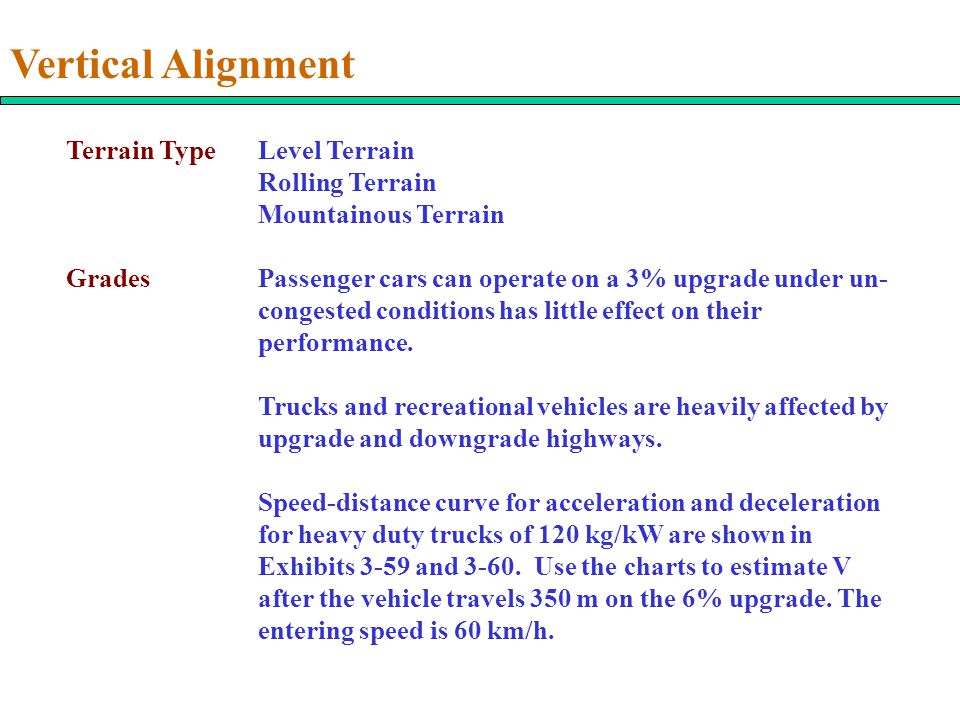 Vertical Alignment

Terrain Type

Level Terrain
Rolling Terrain
Mountainous Terrain

Grades

Passenger cars can operate on a 3% upgrade under un-congested conditions has little effect on their performance.

Trucks and recreational vehicles are heavily affected by upgrade and downgrade highways.

Speed-distance curve for acceleration and deceleration for heavy duty trucks of 120 kg/kW are shown in Exhibits 3-59 and 3-60. Use the charts to estimate V after the vehicle travels 350 m on the 6% upgrade. The entering speed is 60 km/h.